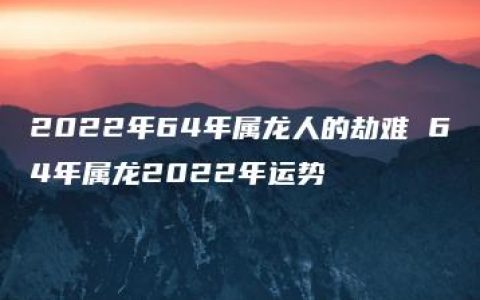 2022年64年属龙人的劫难 64年属龙2022年运势